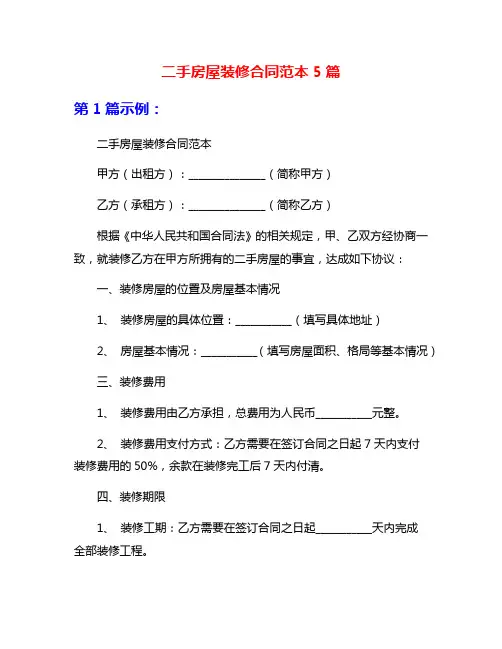 二手房屋装修合同范本 5 篇

第 1 篇示例：

二手房屋装修合同范本

甲方（出租方）：______________（简称甲方）

乙方（承租方）：______________（简称乙方）

根据《中华人民共和国合同法》的相关规定，甲、乙双方经协商一致，就装修乙方在甲方所拥有的二手房屋的事宜，达成如下协议：

一、装修房屋的位置及房屋基本情况

1、 装修房屋的具体位置：__________（填写具体地址）

2、 房屋基本情况：__________（填写房屋面积、格局等基本情况）

三、装修费用

1、 装修费用由乙方承担，总费用为人民币__________元整。

2、 装修费用支付方式：乙方需要在签订合同之日起 7 天内支付装修费用的 50%，余款在装修完工后 7 天内付清。

四、装修期限

1、 装修工期：乙方需要在签订合同之日起__________天内完成全部装修工程。